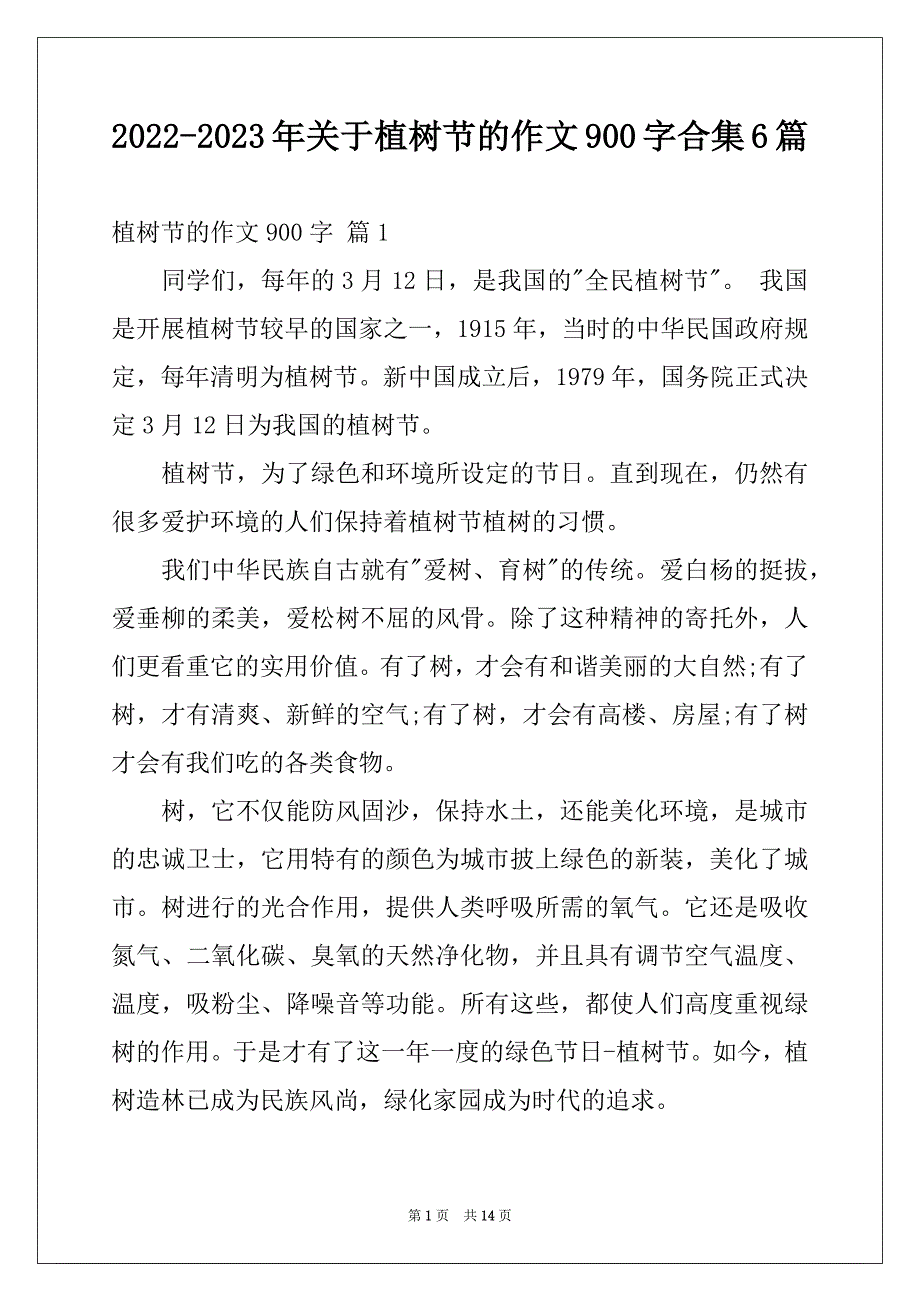 2022-2023年关于植树节的作文900字合集6篇

植树节的作文900字 篇1

同学们，每年的3月12日，是我国的"全民植树节"。 我国是开展植树节较早的国家之一，1915年，当时的中华民国政府规定，每年清明为植树节。新中国成立后，1979年，国务院正式决定3月12日为我国的植树节。

植树节，为了绿色和环境所设定的节日。直到现在，仍然有很多爱护环境的人们保持着植树节植树的习惯。

我们中华民族自古就有"爱树、育树"的传统。爱白杨的挺拔，爱垂柳的柔美，爱松树不屈的风骨。除了这种精神的寄托外，人们更看重它的实用价值。有了树，才会有和谐美丽的大自然;有了树，才有清爽、新鲜的空气;有了树，才会有高楼、房屋;有了树才会有我们吃的各类食物。

树，它不仅能防风固沙，保持水土，还能美化环境，是城市的忠诚卫士，它用特有的颜色为城市披上绿色的新装，美化了城市。树进行的光合作用，提供人类呼吸所需的氧气。它还是吸收氮气、二氧化碳、臭氧的天然净化物，并且具有调节空气温度、温度，吸粉尘、降噪音等功能。所有这些，都使人们高度重视绿树的作用。于是才有了这一年一度的绿色节日-植树节。如今，植树造林已成为民族风尚，绿化家园成为时代的追求。

第1页 共14页